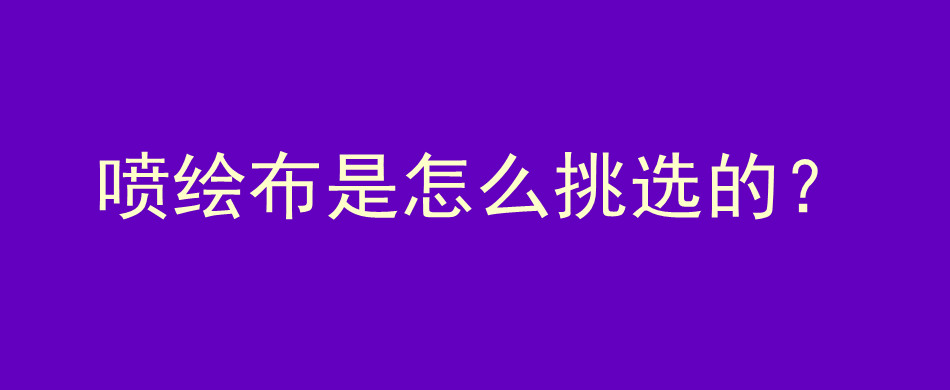 喷绘布是怎么挑选的？